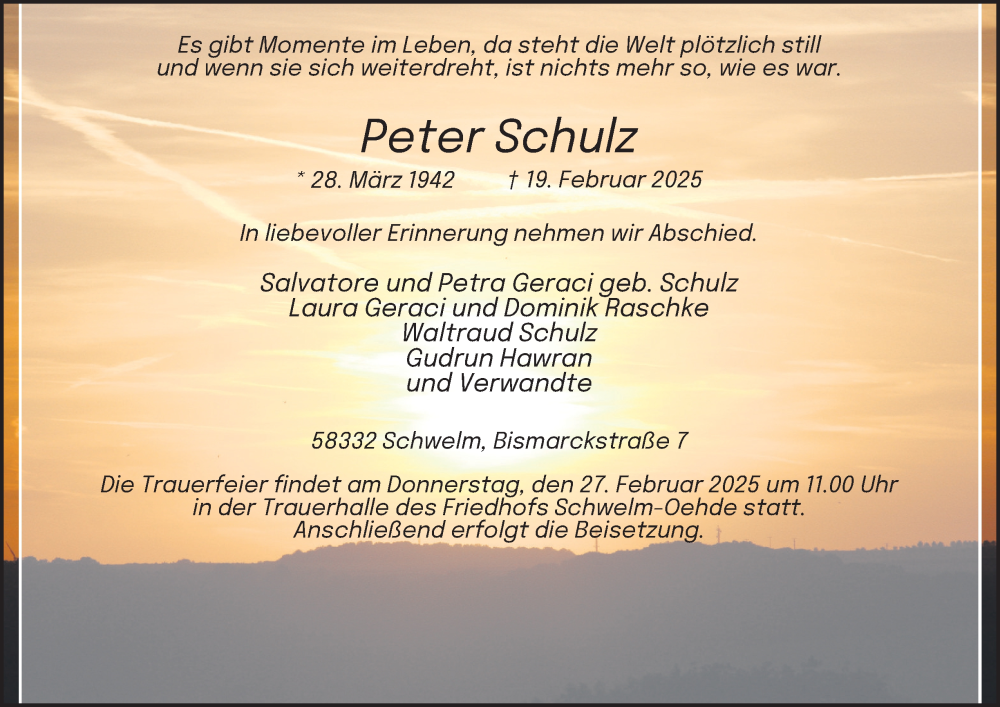 Es gibt Momente im Leben, da steht die Welt plötzlich still und wenn sie sich weiterdreht, ist nichts mehr so, wie es war.

Peter Schulz

* 28. März 1942 † 19. Februar 2025

In liebevoller Erinnerung nehmen wir Abschied.

Salvatore und Petra Geraci geb. Schulz
Laura Geraci und Dominik Raschke
Waltraud Schulz
Gudrun Hawran
und Verwandte

58332 Schwelm, Bismarckstraße 7

Die Trauerfeier findet am Donnerstag, den 27. Februar 2025 um 11.00 Uhr in der Trauerhalle des Friedhofs Schwelm-Oehde statt. Anschließend erfolgt die Beisetzung.